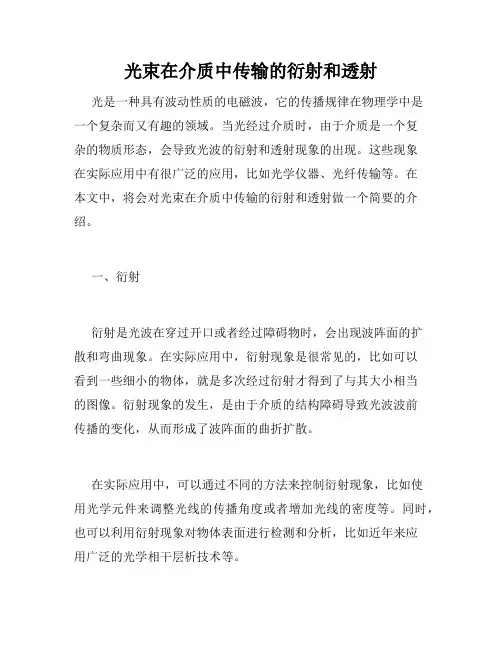 光束在介质中传输的衍射和透射

光是一种具有波动性质的电磁波，它的传播规律在物理学中是一个复杂而又有趣的领域。当光经过介质时，由于介质是一个复杂的物质形态，会导致光波的衍射和透射现象的出现。这些现象在实际应用中有很广泛的应用，比如光学仪器、光纤传输等。在本文中，将会对光束在介质中传输的衍射和透射做一个简要的介绍。

一、衍射

衍射是光波在穿过开口或者经过障碍物时，会出现波阵面的扩散和弯曲现象。在实际应用中，衍射现象是很常见的，比如可以看到一些细小的物体，就是多次经过衍射才得到了与其大小相当的图像。衍射现象的发生，是由于介质的结构障碍导致光波波前传播的变化，从而形成了波阵面的曲折扩散。

在实际应用中，可以通过不同的方法来控制衍射现象，比如使用光学元件来调整光线的传播角度或者增加光线的密度等。同时，也可以利用衍射现象对物体表面进行检测和分析，比如近年来应用广泛的光学相干层析技术等。